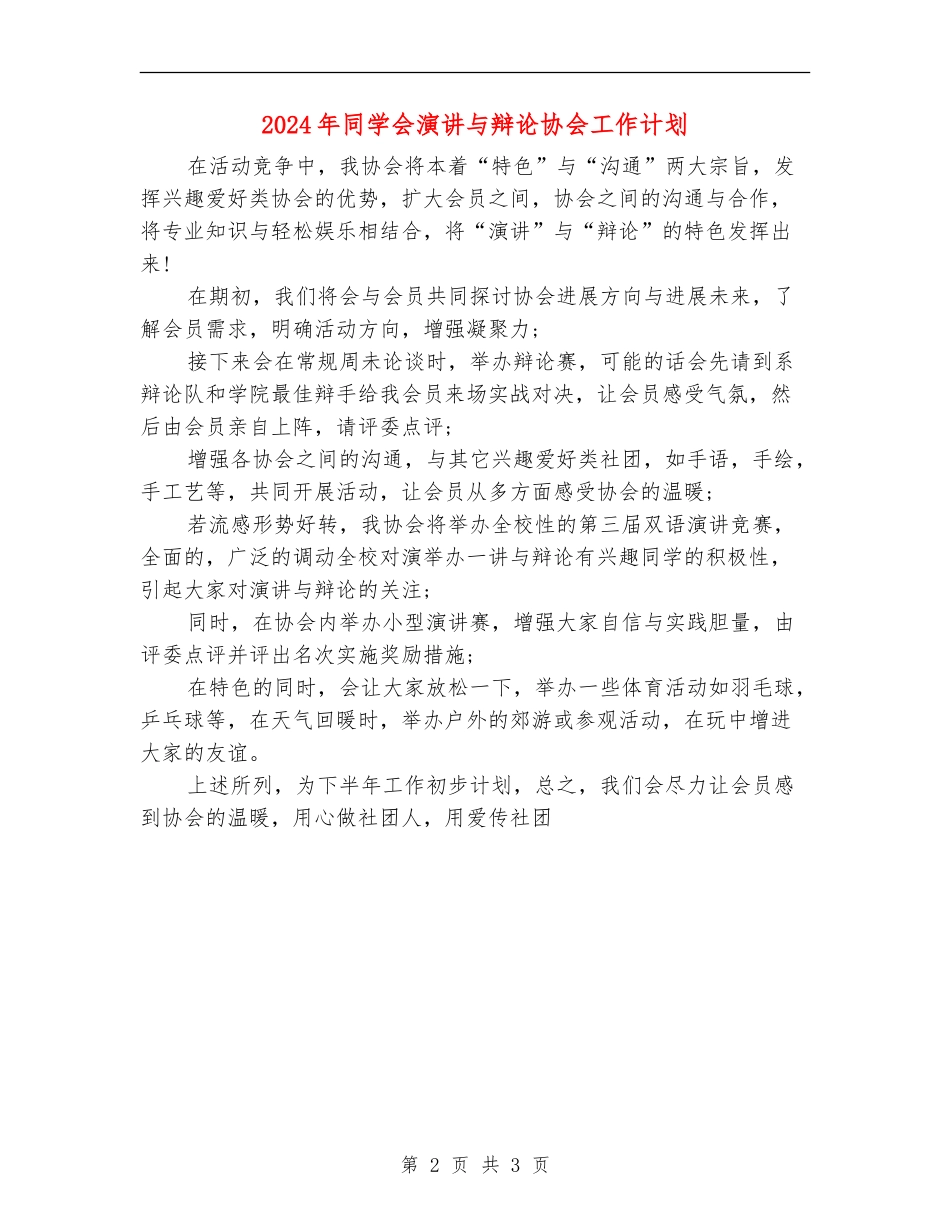 2024年同学会演讲与辩论协会工作计划

在活动竞争中，我协会将本着“特色”与“沟通”两大宗旨，发挥兴趣爱好类协会的优势，扩大会员之间，协会之间的沟通与合作，将专业知识与轻松娱乐相结合，将“演讲”与“辩论”的特色发挥出来！

在期初，我们将会与会员共同探讨协会进展方向与进展未来，了解会员需求，明确活动方向，增强凝聚力；

接下来会在常规周未论谈时，举办辩论赛，可能的话会先请到系辩论队和学院最佳辩手给我会员来场实战对决，让会员感受气氛，然后由会员亲自上阵，请评委点评；

增强各协会之间的沟通，与其它兴趣爱好类社团，如手语，手绘，手工艺等，共同开展活动，让会员从多方面感受协会的温暖；

若流感形势好转，我协会将举办全校性的第三届双语演讲竞赛，全面的，广泛的调动全校对演举办一讲与辩论有兴趣同学的积极性，引起大家对演讲与辩论的关注；

同时，在协会内举办小型演讲赛，增强大家自信与实践胆量，由评委点评并评出名次实施奖励措施；

在特色的同时，会让大家放松一下，举办一些体育活动如羽毛球，乒乓球等，在天气回暖时，举办户外的郊游或参观活动，在玩中增进大家的友谊。

上述所列，为下半年工作初步计划，总之，我们会尽力让会员感到协会的温暖，用心做社团人，用爱传社团

第 2 页 共 3 页